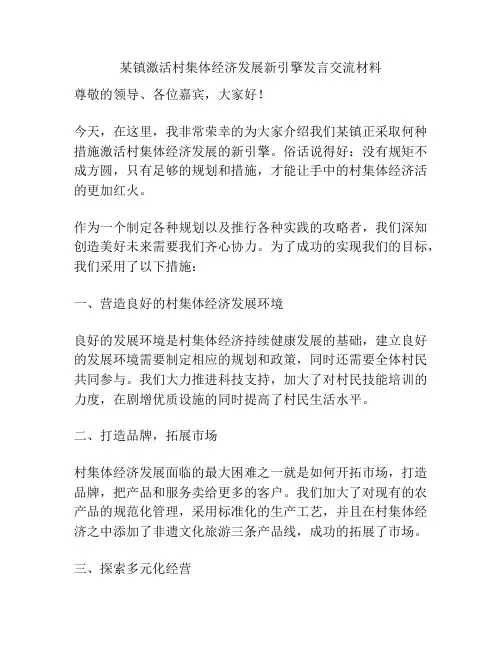 某镇激活村集体经济发展新引擎发言交流材料

尊敬的领导、各位嘉宾，大家好！

今天，在这里，我非常荣幸的为大家介绍我们某镇正采取何种措施激活村集体经济发展的新引擎。俗话说得好：没有规矩不成方圆，只有足够的规划和措施，才能让手中的村集体经济活的更加红火。

作为一个制定各种规划以及推行各种实践的攻略者，我们深知创造美好未来需要我们齐心协力。为了成功的实现我们的目标，我们采用了以下措施：

一、营造良好的村集体经济发展环境

良好的发展环境是村集体经济持续健康发展的基础，建立良好的发展环境需要制定相应的规划和政策，同时还需要全体村民共同参与。我们大力推进科技支持，加大了对村民技能培训的力度，在剧增优质设施的同时提高了村民生活水平。

二、打造品牌，拓展市场

村集体经济发展面临的最大困难之一就是如何开拓市场，打造品牌，把产品和服务卖给更多的客户。我们加大了对现有的农产品的规范化管理，采用标准化的生产工艺，并且在村集体经济之中添加了非遗文化旅游三条产品线，成功的拓展了市场。

三、探索多元化经营